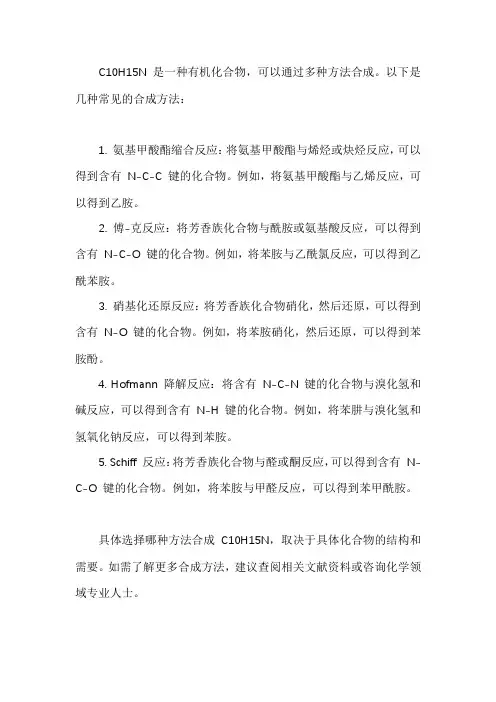 C10H15N 是一种有机化合物，可以通过多种方法合成。以下是几种常见的合成方法：

1. 氨基甲酸酯缩合反应：将氨基甲酸酯与烯烃或炔烃反应，可以得到含有 N-C-C 键的化合物。例如，将氨基甲酸酯与乙烯反应，可以得到乙胺。

2. 傅-克反应：将芳香族化合物与酰胺或氨基酸反应，可以得到含有 N-C-O 键的化合物。例如，将苯胺与乙酰氯反应，可以得到乙酰苯胺。

3. 硝基化还原反应：将芳香族化合物硝化，然后还原，可以得到含有 N-O 键的化合物。例如，将苯胺硝化，然后还原，可以得到苯胺酚。

4. Hofmann 降解反应：将含有 N-C-N 键的化合物与溴化氢和碱反应，可以得到含有 N-H 键的化合物。例如，将苯肼与溴化氢和氢氧化钠反应，可以得到苯胺。

5. Schiff 反应：将芳香族化合物与醛或酮反应，可以得到含有 N-C-O 键的化合物。例如，将苯胺与甲醛反应，可以得到苯甲酰胺。

具体选择哪种方法合成 C10H15N，取决于具体化合物的结构和需要。如需了解更多合成方法，建议查阅相关文献资料或咨询化学领域专业人士。